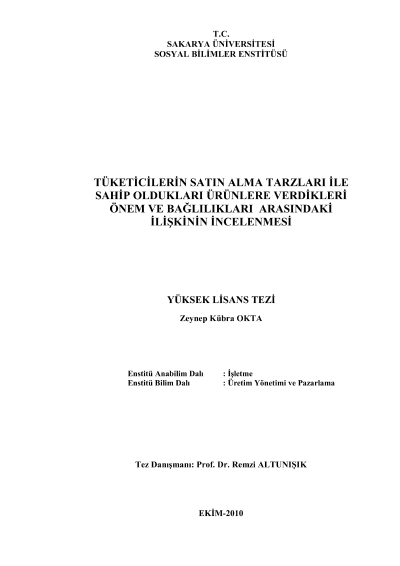 T.C.
SAKARYA ÜNİVERSİTESİ
SOSYAL BİLİMLER ENSTİTÜSÜ

TÜKETİCİLERİN SATIN ALMA TARZLARI İLE SAHİP OLDUKLARI ÜRÜNLERE VERDİKLERİ ÖNEM VE BAĞLILIKLARI ARASINDAKİ İLİŞKİNİN İNCELENMESİ

YÜKSEK LİSANS TEZİ

Zeynep Kübra OKTA

Enstitü Anabilim Dalı : İşletme
Enstitü Bilim Dalı : Üretim Yönetimi ve Pazarlama

Tez Danışmanı: Prof. Dr. Remzi ALTUNIŞIK

EKİM-2010